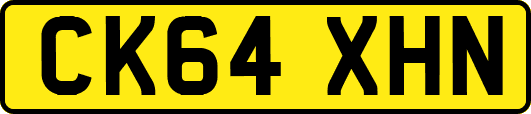 CK64 XHN